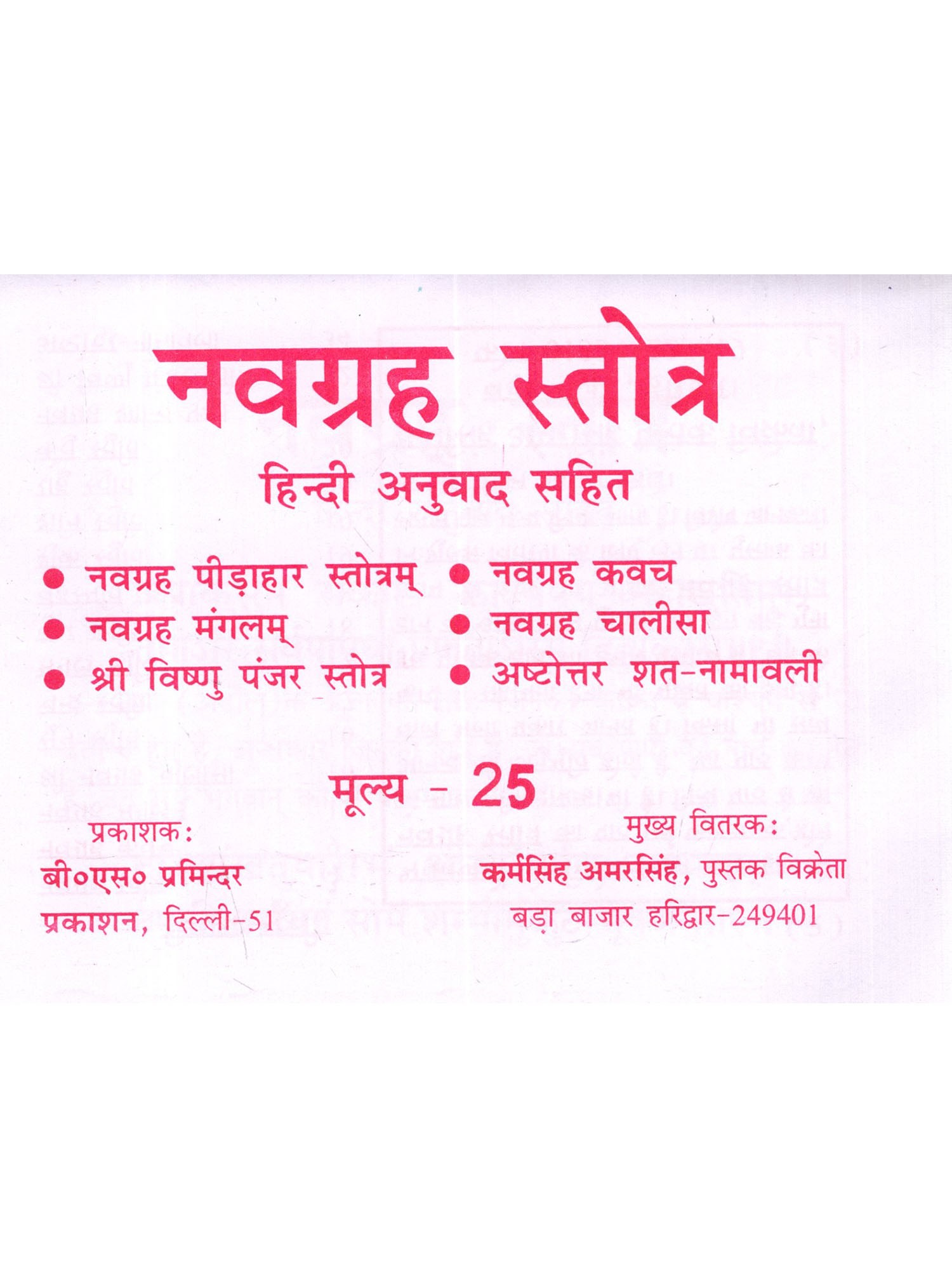 नवग्रह स्तोत्र

हिन्दी अनुवाद सहित

• नवग्रह पीड़ाहार स्तोत्रम्
• नवग्रह मंगलम्
• श्री विष्णु पंजर स्तोत्र

• नवग्रह कवच
• नवग्रह चालीसा
• अष्टोत्तर शत-नामावली

मूल्य - 25

प्रकाशक:
बी०एस० प्रमिन्दर
प्रकाशन, दिल्ली-51

मुख्य वितरक:
कर्मसिंह अमरसिंह, पुस्तक विक्रेता
बड़ा बाजार हरिद्वार-249401